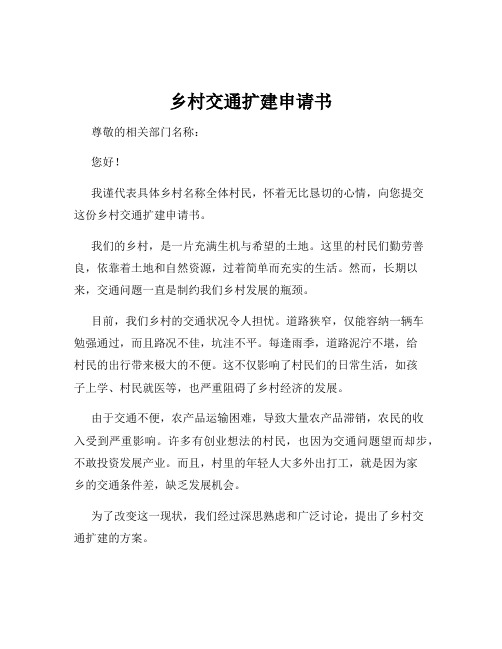 乡村交通扩建申请书

尊敬的相关部门名称：

您好！

我谨代表具体乡村名称全体村民，怀着无比恳切的心情，向您提交这份乡村交通扩建申请书。

我们的乡村，是一片充满生机与希望的土地。这里的村民们勤劳善良，依靠着土地和自然资源，过着简单而充实的生活。然而，长期以来，交通问题一直是制约我们乡村发展的瓶颈。

目前，我们乡村的交通状况令人担忧。道路狭窄，仅能容纳一辆车勉强通过，而且路况不佳，坑洼不平。每逢雨季，道路泥泞不堪，给村民的出行带来极大的不便。这不仅影响了村民们的日常生活，如孩子上学、村民就医等，也严重阻碍了乡村经济的发展。

由于交通不便，农产品运输困难，导致大量农产品滞销，农民的收入受到严重影响。许多有创业想法的村民，也因为交通问题望而却步，不敢投资发展产业。而且，村里的年轻人大多外出打工，就是因为家乡的交通条件差，缺乏发展机会。

为了改变这一现状，我们经过深思熟虑和广泛讨论，提出了乡村交通扩建的方案。